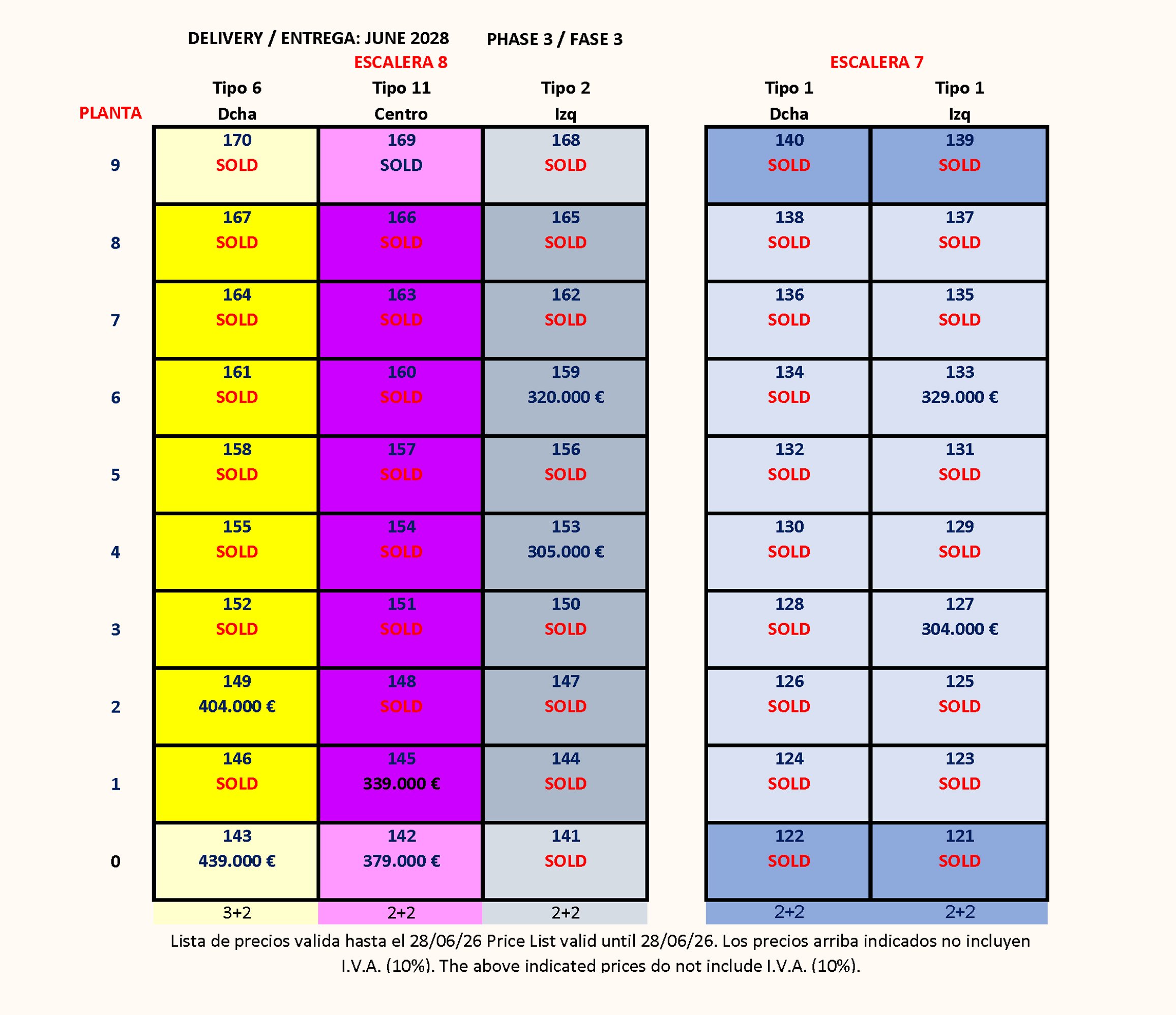 DELIVERY / ENTREGA: JUNE 2028 PHASE 3 / FASE 3

ESCALERA 8

ESCALERA 7

| PLANTA | Tipo 6 Dcha | Tipo 11 Centro | Tipo 2 Izq | Tipo 1 Dcha | Tipo 1 Izq |
|---|---|---|---|---|---|
| 9 | 170 SOLD | 169 SOLD | 168 SOLD | 140 SOLD | 139 SOLD |
| 8 | 167 SOLD | 166 SOLD | 165 SOLD | 138 SOLD | 137 SOLD |
| 7 | 164 SOLD | 163 SOLD | 162 SOLD | 136 SOLD | 135 SOLD |
| 6 | 161 SOLD | 160 SOLD | 159 320.000 € | 134 SOLD | 133 329.000 € |
| 5 | 158 SOLD | 157 SOLD | 156 SOLD | 132 SOLD | 131 SOLD |
| 4 | 155 SOLD | 154 SOLD | 153 305.000 € | 130 SOLD | 129 SOLD |
| 3 | 152 SOLD | 151 SOLD | 150 SOLD | 128 SOLD | 127 304.000 € |
| 2 | 149 404.000 € | 148 SOLD | 147 SOLD | 126 SOLD | 125 SOLD |
| 1 | 146 SOLD | 145 339.000 € | 144 SOLD | 124 SOLD | 123 SOLD |
| 0 | 143 439.000 € | 142 379.000 € | 141 SOLD | 122 SOLD | 121 SOLD |
|  | 3+2 | 2+2 | 2+2 | 2+2 | 2+2 |

Lista de precios valida hasta el 28/06/26 Price List valid until 28/06/26. Los precios arriba indicados no incluyen I.V.A. (10%). The above indicated prices do not include I.V.A. (10%).